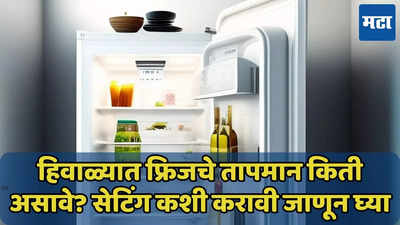 मटा

हिवाळ्यात फ्रिजचे तापमान किती असावे? सेटिंग कशी करावी जाणून घ्या